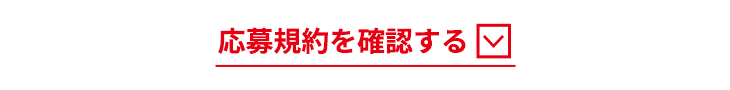 応募規約を確認する